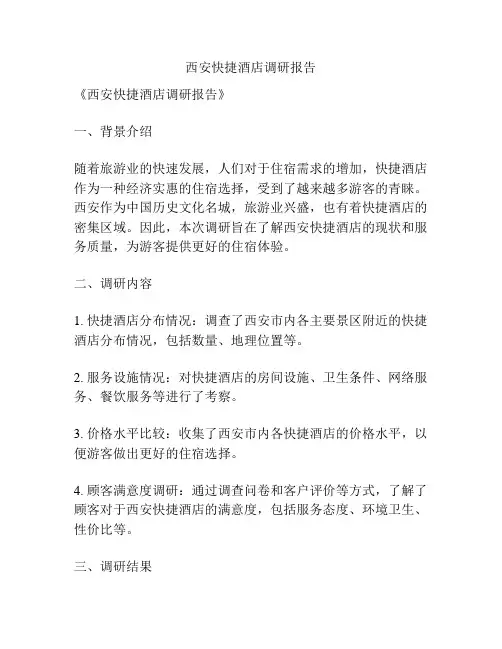 西安快捷酒店调研报告

《西安快捷酒店调研报告》

一、背景介绍

随着旅游业的快速发展，人们对于住宿需求的增加，快捷酒店作为一种经济实惠的住宿选择，受到了越来越多游客的青睐。西安作为中国历史文化名城，旅游业兴盛，也有着快捷酒店的密集区域。因此，本次调研旨在了解西安快捷酒店的现状和服务质量，为游客提供更好的住宿体验。

二、调研内容

1. 快捷酒店分布情况：调查了西安市内各主要景区附近的快捷酒店分布情况，包括数量、地理位置等。

2. 服务设施情况：对快捷酒店的房间设施、卫生条件、网络服务、餐饮服务等进行了考察。

3. 价格水平比较：收集了西安市内各快捷酒店的价格水平，以便游客做出更好的住宿选择。

4. 顾客满意度调研：通过调查问卷和客户评价等方式，了解了顾客对于西安快捷酒店的满意度，包括服务态度、环境卫生、性价比等。

三、调研结果